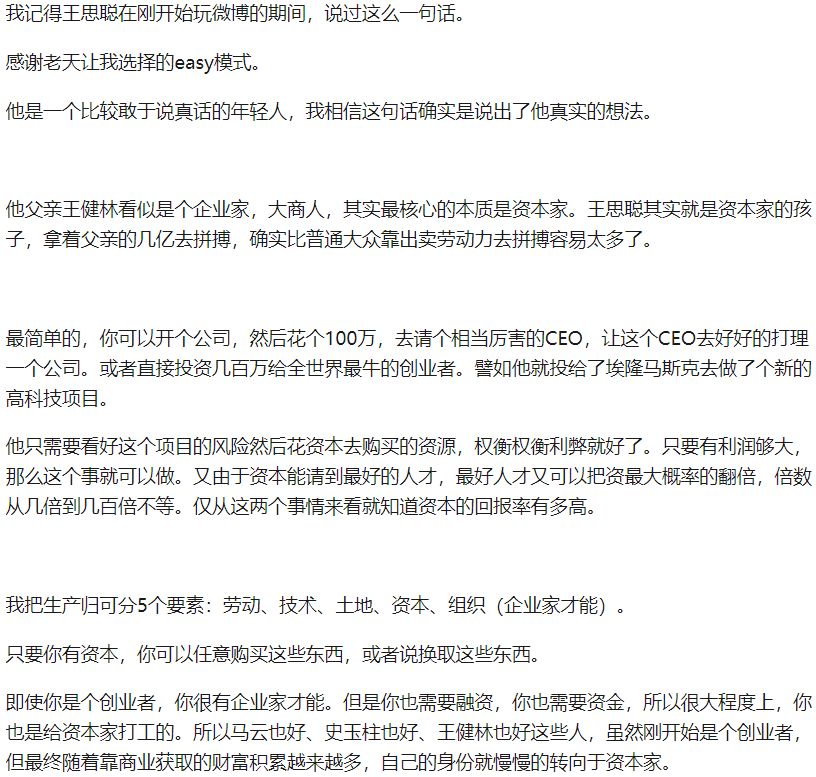 我记得王思聪在刚开始玩微博的期间，说过这么一句话。

感谢老天让我选择的easy模式。

他是一个比较敢于说真话的年轻人，我相信这句话确实是说出了他真实的想法。

他父亲王健林看似是个企业家，大商人，其实最核心的本质是资本家。王思聪其实就是资本家的孩子，拿着父亲的几亿去拼搏，确实比普通大众靠出卖劳动力去拼搏容易太多了。

最简单的，你可以开个公司，然后花个100万，去请个相当厉害的CEO，让这个CEO去好好的打理一个公司。或者直接投资几百万给全世界最牛的创业者。譬如他就投给了埃隆马斯克去做了个新的高科技项目。

他只需要看好这个项目的风险然后花资本去购买的资源，权衡权衡利弊就好了。只要有利润够大，那么这个事就可以做。又由于资本能请到最好的人才，最好人才又可以把资最大概率的翻倍，倍数从几倍到几百倍不等。仅从这两个事情来看就知道资本的回报率有多高。

我把生产归可分5个要素：劳动、技术、土地、资本、组织（企业家才能）。

只要你有资本，你可以任意购买这些东西，或者说换取这些东西。

即使你是个创业者，你很有企业家才能。但是你也需要融资，你也需要资金，所以很大程度上，你也是给资本家打工的。所以马云也好、史玉柱也好、王健林也好这些人，虽然刚开始是个创业者，但最终随着靠商业获取的财富积累越来越多，自己的身份就慢慢的转向于资本家。